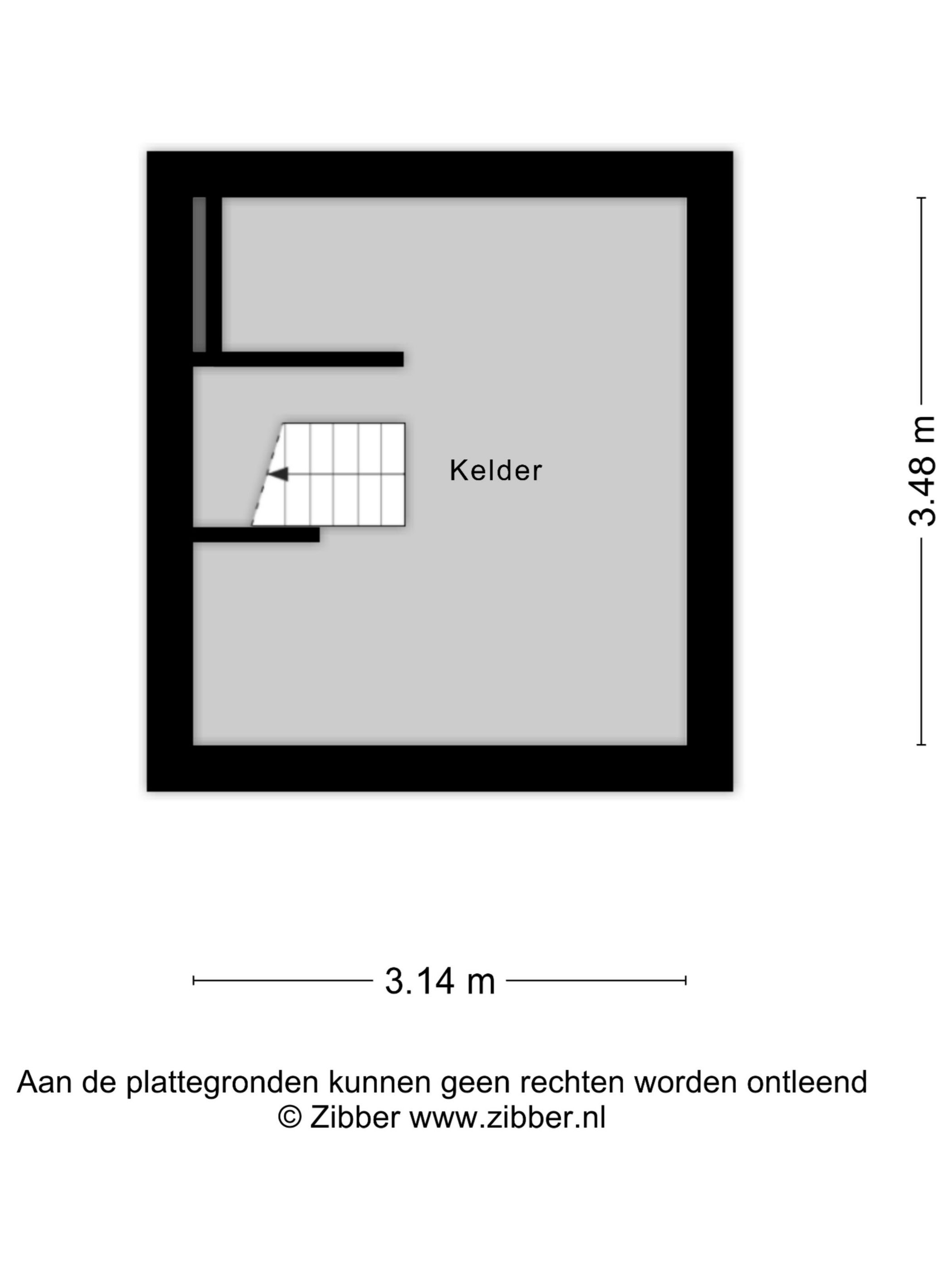 Kelder

3.48 m

3.14 m

Aan de plattegronden kunnen geen rechten worden ontleend
© Zibber www.zibber.nl